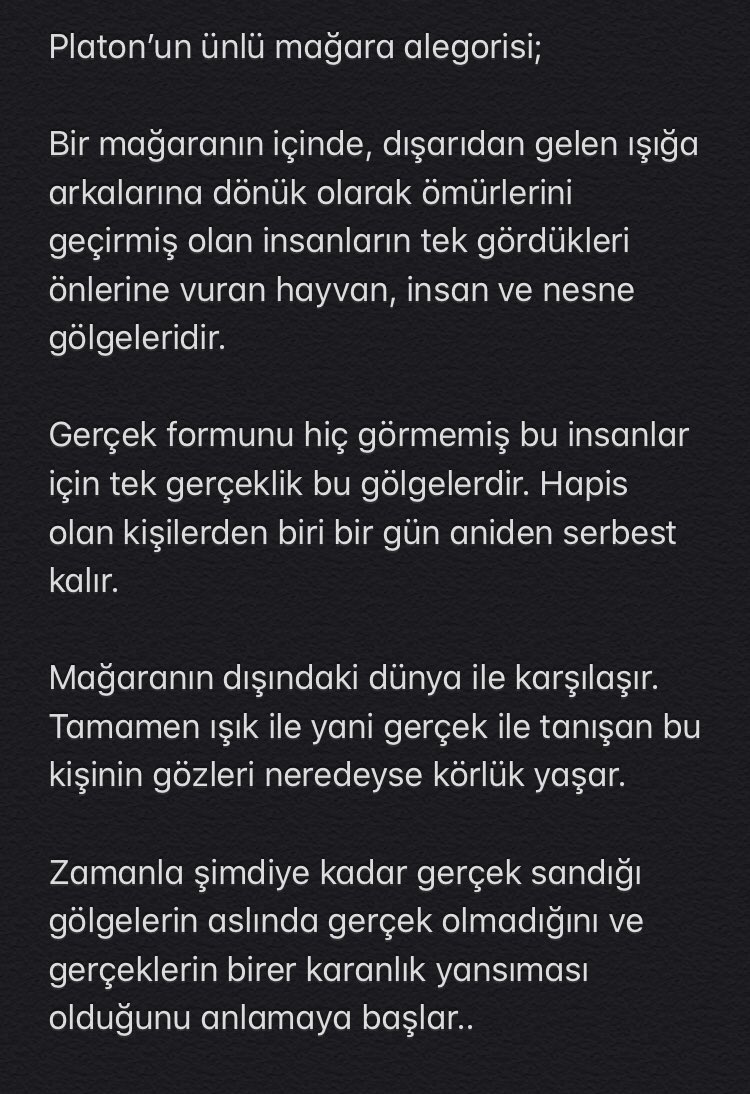 Platon'un ünlü mağara alegorisi;

Bir mağaranın içinde, dışarıdan gelen ışığa arkalarına dönük olarak ömürlerini geçirmiş olan insanların tek gördükleri önlerine vuran hayvan, insan ve nesne gölgeleridir.

Gerçek formunu hiç görmemiş bu insanlar için tek gerçeklik bu gölgelerdir. Hapis olan kişilerden biri bir gün aniden serbest kalır.

Mağaranın dışındaki dünya ile karşılaşır. Tamamen ışık ile yani gerçek ile tanışan bu kişinin gözleri neredeyse körlük yaşar.

Zamanla şimdiye kadar gerçek sandığı gölgelerin aslında gerçek olmadığını ve gerçeklerin birer karanlık yansıması olduğunu anlamaya başlar..